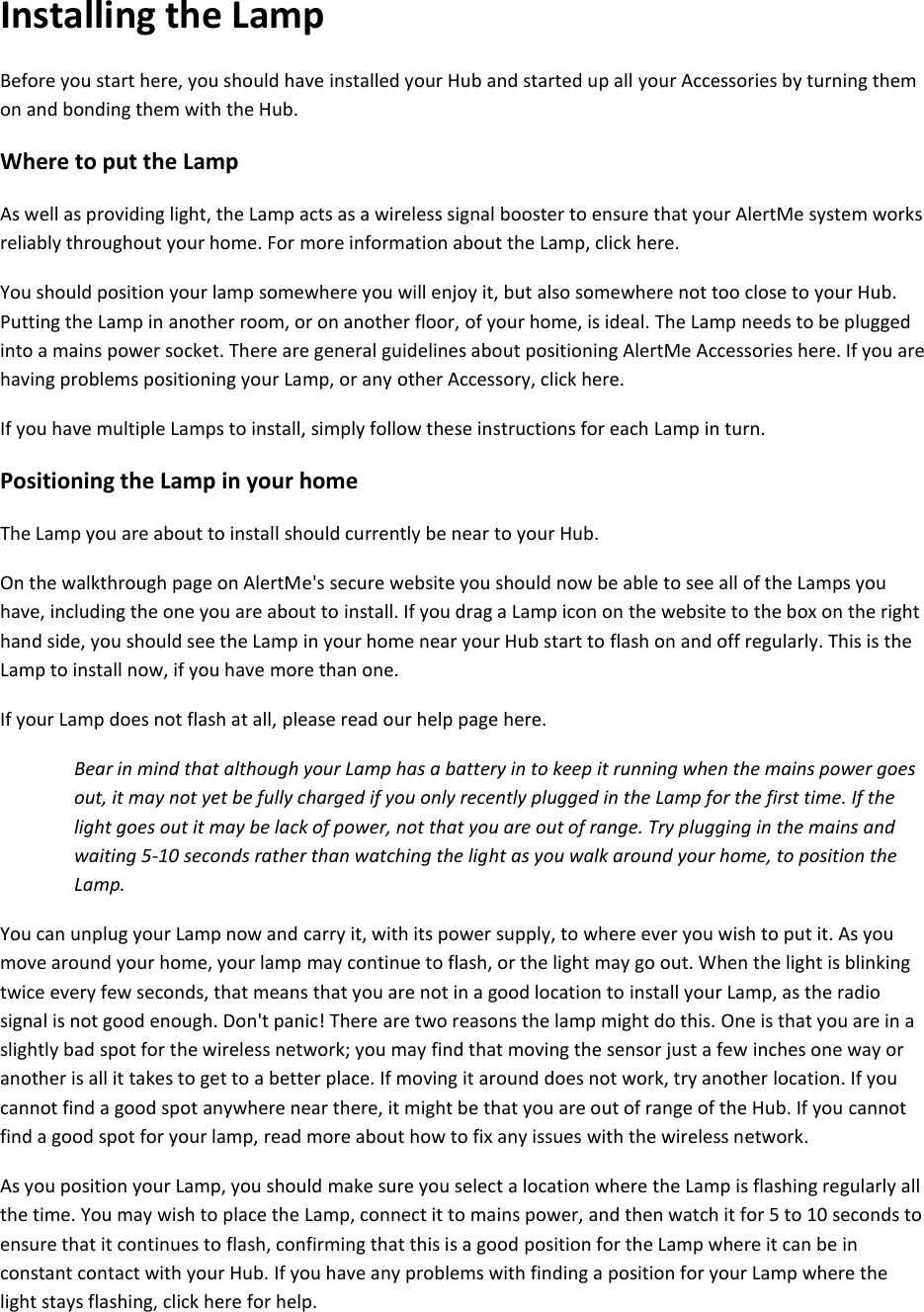 Installing the Lamp

Before you start here, you should have installed your Hub and started up all your Accessories by turning them on and bonding them with the Hub.

Where to put the Lamp

As well as providing light, the Lamp acts as a wireless signal booster to ensure that your AlertMe system works reliably throughout your home. For more information about the Lamp, click here.

You should position your lamp somewhere you will enjoy it, but also somewhere not too close to your Hub. Putting the Lamp in another room, or on another floor, of your home, is ideal. The Lamp needs to be plugged into a mains power socket. There are general guidelines about positioning AlertMe Accessories here. If you are having problems positioning your Lamp, or any other Accessory, click here.

If you have multiple Lamps to install, simply follow these instructions for each Lamp in turn.

Positioning the Lamp in your home

The Lamp you are about to install should currently be near to your Hub.

On the walkthrough page on AlertMe's secure website you should now be able to see all of the Lamps you have, including the one you are about to install. If you drag a Lamp icon on the website to the box on the right hand side, you should see the Lamp in your home near your Hub start to flash on and off regularly. This is the Lamp to install now, if you have more than one.

If your Lamp does not flash at all, please read our help page here.

Bear in mind that although your Lamp has a battery in to keep it running when the mains power goes out, it may not yet be fully charged if you only recently plugged in the Lamp for the first time. If the light goes out it may be lack of power, not that you are out of range. Try plugging in the mains and waiting 5-10 seconds rather than watching the light as you walk around your home, to position the Lamp.

You can unplug your Lamp now and carry it, with its power supply, to where ever you wish to put it. As you move around your home, your lamp may continue to flash, or the light may go out. When the light is blinking twice every few seconds, that means that you are not in a good location to install your Lamp, as the radio signal is not good enough. Don't panic! There are two reasons the lamp might do this. One is that you are in a slightly bad spot for the wireless network; you may find that moving the sensor just a few inches one way or another is all it takes to get to a better place. If moving it around does not work, try another location. If you cannot find a good spot anywhere near there, it might be that you are out of range of the Hub. If you cannot find a good spot for your lamp, read more about how to fix any issues with the wireless network.

As you position your Lamp, you should make sure you select a location where the Lamp is flashing regularly all the time. You may wish to place the Lamp, connect it to mains power, and then watch it for 5 to 10 seconds to ensure that it continues to flash, confirming that this is a good position for the Lamp where it can be in constant contact with your Hub. If you have any problems with finding a position for your Lamp where the light stays flashing, click here for help.